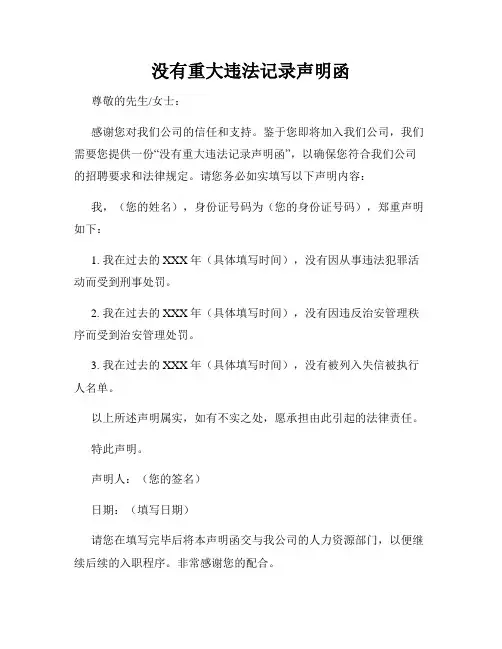 没有重大违法记录声明函

尊敬的先生/女士：

感谢您对我们公司的信任和支持。鉴于您即将加入我们公司，我们需要您提供一份“没有重大违法记录声明函”，以确保您符合我们公司的招聘要求和法律规定。请您务必如实填写以下声明内容：

我，（您的姓名），身份证号码为（您的身份证号码），郑重声明如下：

1. 我在过去的 XXX 年（具体填写时间），没有因从事违法犯罪活动而受到刑事处罚。

2. 我在过去的 XXX 年（具体填写时间），没有因违反治安管理秩序而受到治安管理处罚。

3. 我在过去的 XXX 年（具体填写时间），没有被列入失信被执行人名单。

以上所述声明属实，如有不实之处，愿承担由此引起的法律责任。

特此声明。

声明人：（您的签名）

日期：（填写日期）

请您在填写完毕后将本声明函交与我公司的人力资源部门，以便继续后续的入职程序。非常感谢您的配合。